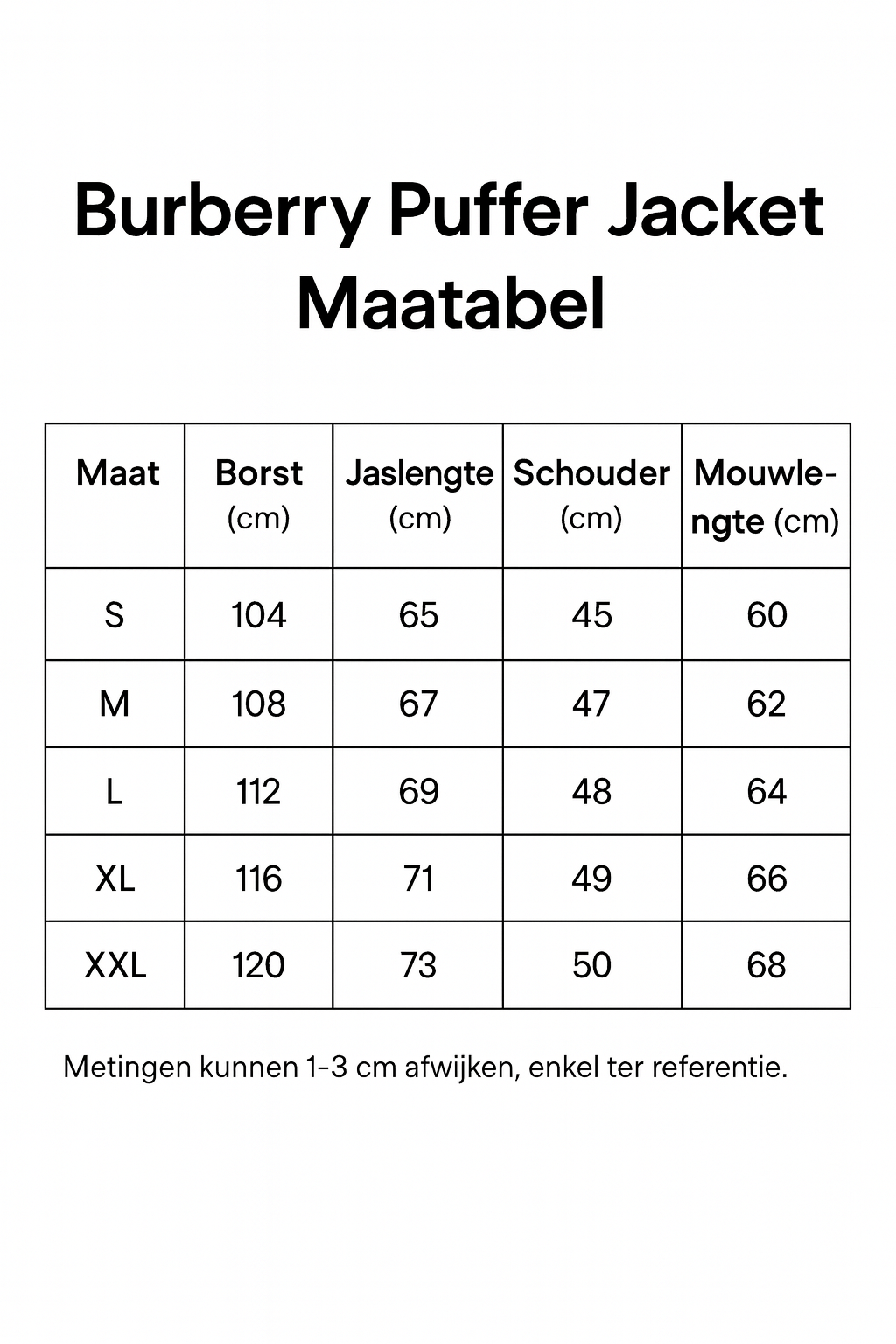 Burberry Puffer Jacket Maatabel

| Maat | Borst (cm) | Jaslengte (cm) | Schouder (cm) | Mouwlengte (cm) |
|---|---|---|---|---|
| S | 104 | 65 | 45 | 60 |
| M | 108 | 67 | 47 | 62 |
| L | 112 | 69 | 48 | 64 |
| XL | 116 | 71 | 49 | 66 |
| XXL | 120 | 73 | 50 | 68 |

Metingen kunnen 1-3 cm afwijken, enkel ter referentie.